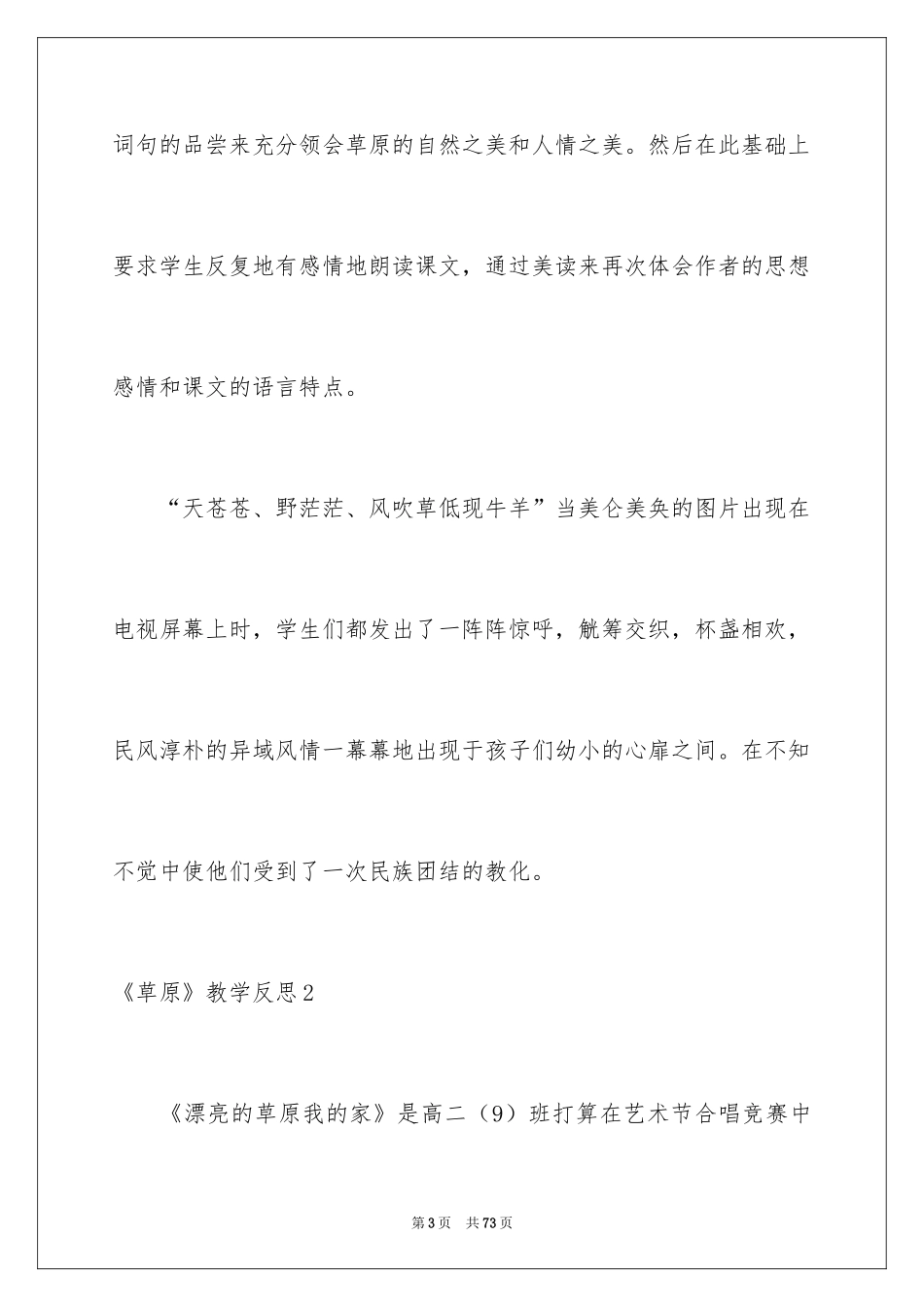 词句的品尝来充分领会草原的自然之美和人情之美。然后在此基础上要求学生反复地有感情地朗读课文，通过美读来再次体会作者的思想感情和课文的语言特点。

“天苍苍、野茫茫、风吹草低现牛羊”当美仑美奂的图片出现在电视屏幕上时，学生们都发出了一阵阵惊呼，觥筹交织，杯盏相欢，民风淳朴的异域风情一幕幕地出现于孩子们幼小的心扉之间。在不知不觉中使他们受到了一次民族团结的教化。

《草原》教学反思2

《漂亮的草原我的家》是高二（9）班打算在艺术节合唱竞赛中

第3页 共73页